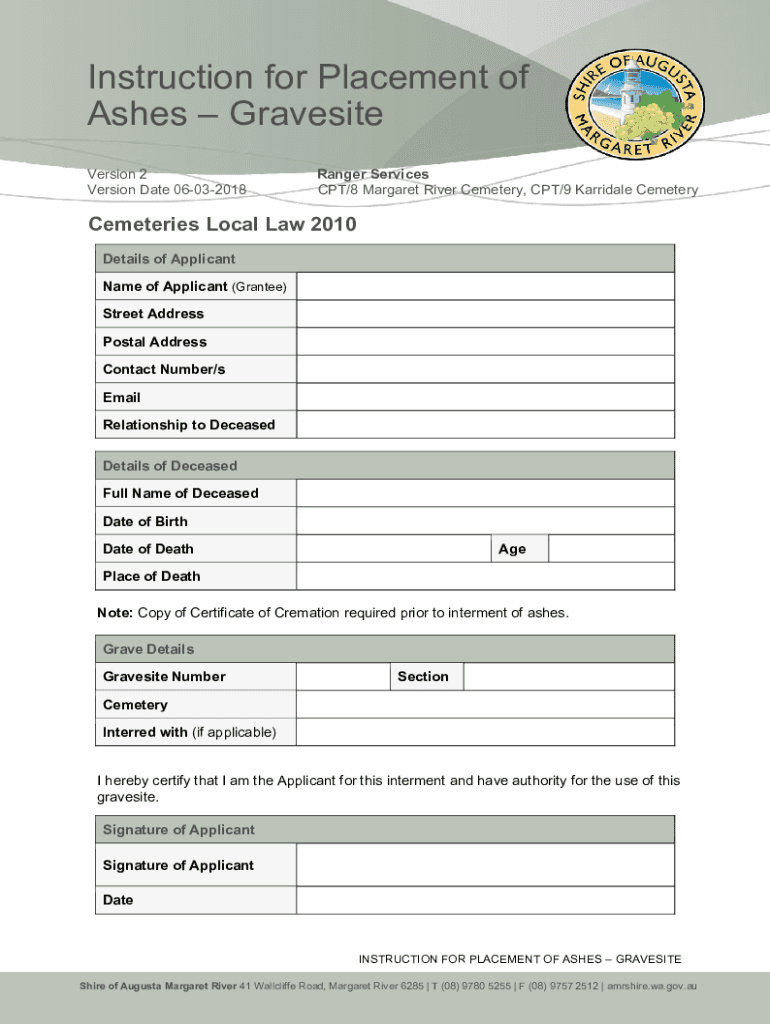 Instruction for Placement of Ashes – Gravesite

SHIRE OF AUGUSTA MARGARET RIVER

Version 2
Version Date 06-03-2018

Ranger Services
CPT/8 Margaret River Cemetery, CPT/9 Karridale Cemetery

Cemeteries Local Law 2010

| Details of Applicant | |
|---|---|
| Name of Applicant (Grantee) | |
| Street Address | |
| Postal Address | |
| Contact Number/s | |
| Email | |
| Relationship to Deceased | |

| Details of Deceased | | | |
|---|---|---|---|
| Full Name of Deceased | | | |
| Date of Birth | | | |
| Date of Death | | Age | |
| Place of Death | | | |

Note: Copy of Certificate of Cremation required prior to interment of ashes.

| Grave Details | | | |
|---|---|---|---|
| Gravesite Number | | Section | |
| Cemetery | | | |
| Interred with (if applicable) | | | |

I hereby certify that I am the Applicant for this interment and have authority for the use of this gravesite.

| Signature of Applicant | |
|---|---|
| Signature of Applicant | |
| Date | |

INSTRUCTION FOR PLACEMENT OF ASHES – GRAVESITE

Shire of Augusta Margaret River 41 Wallcliffe Road, Margaret River 6285 | T (08) 9780 5255 | F (08) 9757 2512 | amrshire.wa.gov.au